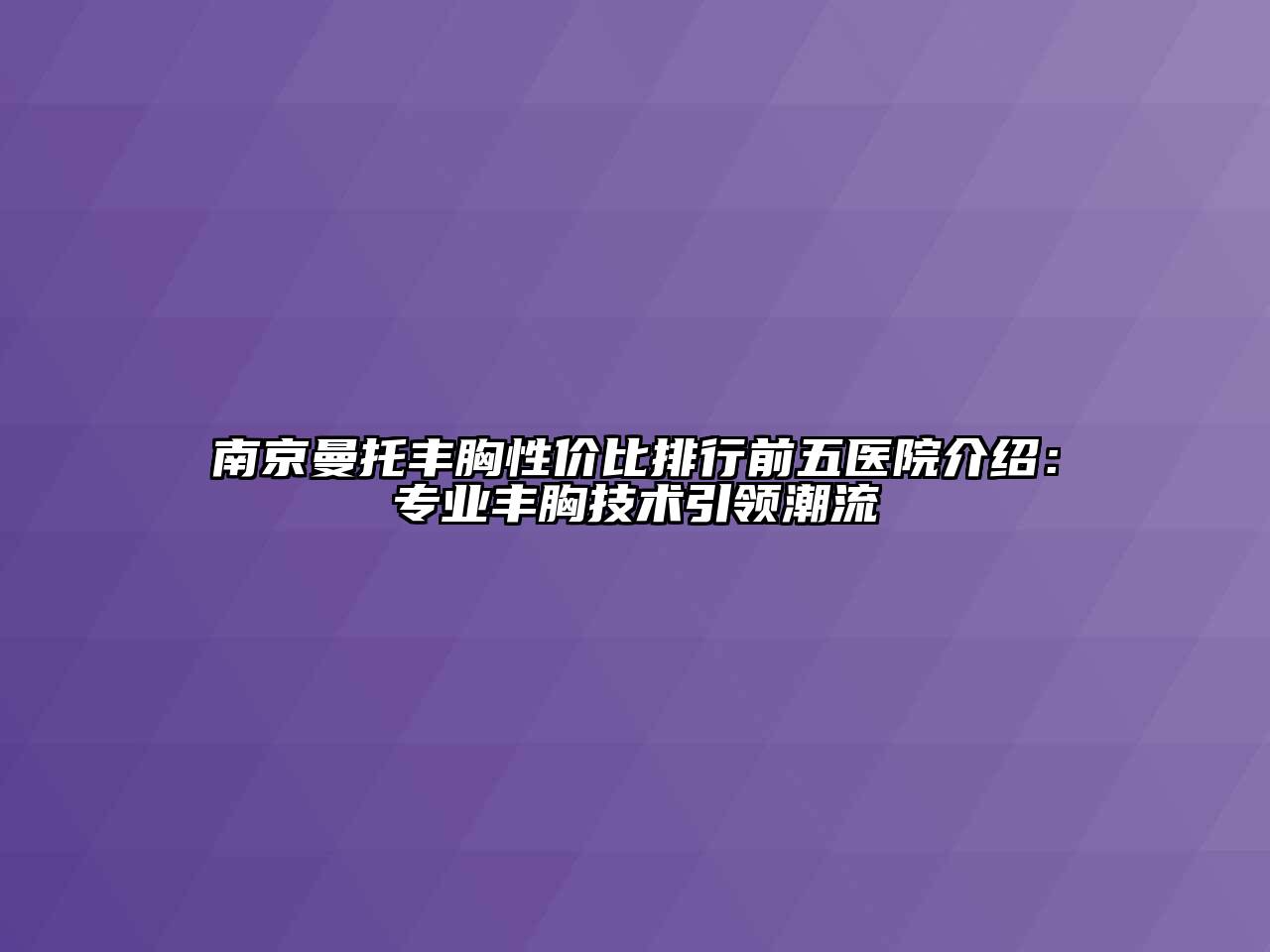 南京曼托丰胸性价比排行前五医院介绍：专业丰胸技术引领潮流